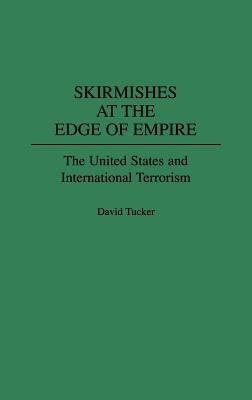 SKIRMISHES AT THE EDGE OF EMPIRE

The United States and International Terrorism

David Tucker